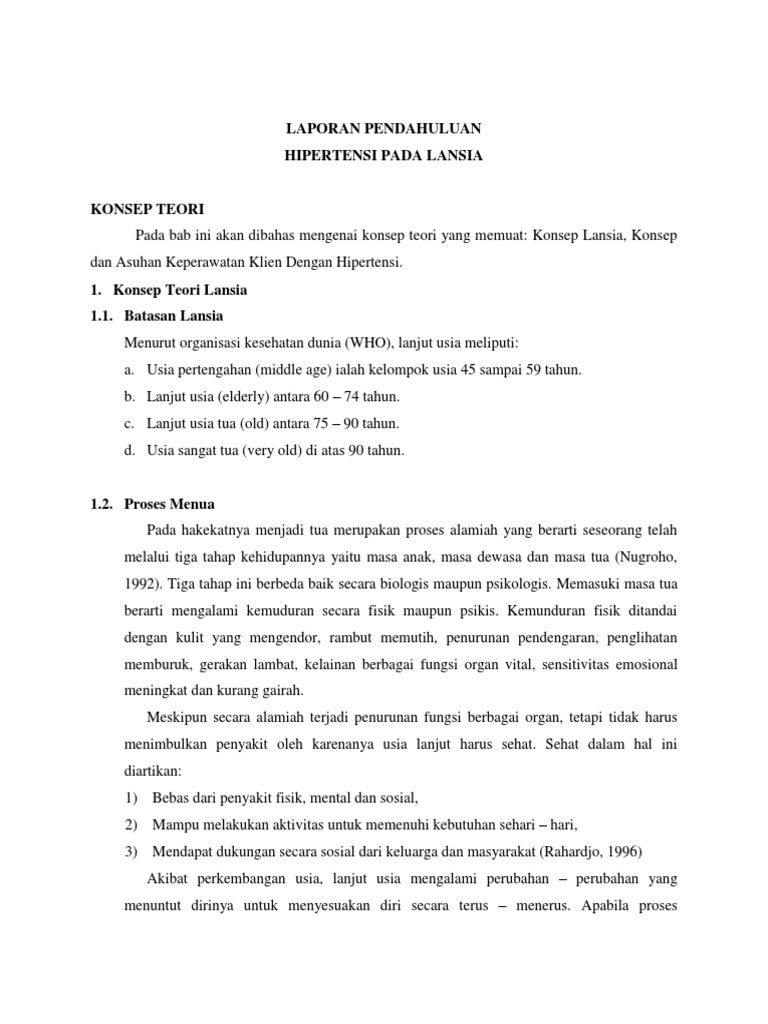 LAPORAN PENDAHULUAN
HIPERTENSI PADA LANSIA

KONSEP TEORI

Pada bab ini akan dibahas mengenai konsep teori yang memuat: Konsep Lansia, Konsep dan Asuhan Keperawatan Klien Dengan Hipertensi.

1. Konsep Teori Lansia

1.1. Batasan Lansia

Menurut organisasi kesehatan dunia (WHO), lanjut usia meliputi:

a. Usia pertengahan (middle age) ialah kelompok usia 45 sampai 59 tahun.

b. Lanjut usia (elderly) antara 60 – 74 tahun.

c. Lanjut usia tua (old) antara 75 – 90 tahun.

d. Usia sangat tua (very old) di atas 90 tahun.

1.2. Proses Menua

Pada hakekatnya menjadi tua merupakan proses alamiah yang berarti seseorang telah melalui tiga tahap kehidupannya yaitu masa anak, masa dewasa dan masa tua (Nugroho, 1992). Tiga tahap ini berbeda baik secara biologis maupun psikologis. Memasuki masa tua berarti mengalami kemuduran secara fisik maupun psikis. Kemunduran fisik ditandai dengan kulit yang mengendor, rambut memutih, penurunan pendengaran, penglihatan memburuk, gerakan lambat, kelainan berbagai fungsi organ vital, sensitivitas emosional meningkat dan kurang gairah.

Meskipun secara alamiah terjadi penurunan fungsi berbagai organ, tetapi tidak harus menimbulkan penyakit oleh karenanya usia lanjut harus sehat. Sehat dalam hal ini diartikan:

1) Bebas dari penyakit fisik, mental dan sosial,

2) Mampu melakukan aktivitas untuk memenuhi kebutuhan sehari – hari,

3) Mendapat dukungan secara sosial dari keluarga dan masyarakat (Rahardjo, 1996)

Akibat perkembangan usia, lanjut usia mengalami perubahan – perubahan yang menuntut dirinya untuk menyesuakan diri secara terus – menerus. Apabila proses